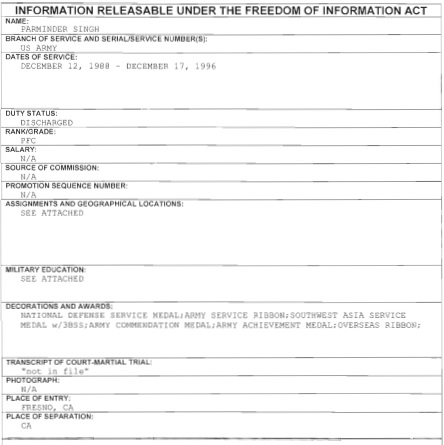 INFORMATION RELEASABLE UNDER THE FREEDOM OF INFORMATION ACT

NAME:
PARMINDER SINGH

BRANCH OF SERVICE AND SERIAL/SERVICE NUMBER(S):
US ARMY

DATES OF SERVICE:
DECEMBER 12, 1988 - DECEMBER 17, 1996

DUTY STATUS:
DISCHARGED

RANK/GRADE:
PFC

SALARY:
N/A

SOURCE OF COMMISSION:
N/A

PROMOTION SEQUENCE NUMBER:
N/A

ASSIGNMENTS AND GEOGRAPHICAL LOCATIONS:
SEE ATTACHED

MILITARY EDUCATION:
SEE ATTACHED

DECORATIONS AND AWARDS:
NATIONAL DEFENSE SERVICE MEDAL;ARMY SERVICE RIBBON;SOUTHWEST ASIA SERVICE MEDAL w/3BSS;ARMY COMMENDATION MEDAL;ARMY ACHIEVEMENT MEDAL;OVERSEAS RIBBON;

TRANSCRIPT OF COURT-MARTIAL TRIAL:
"not in file"

PHOTOGRAPH:
N/A

PLACE OF ENTRY:
FRESNO, CA

PLACE OF SEPARATION:
CA